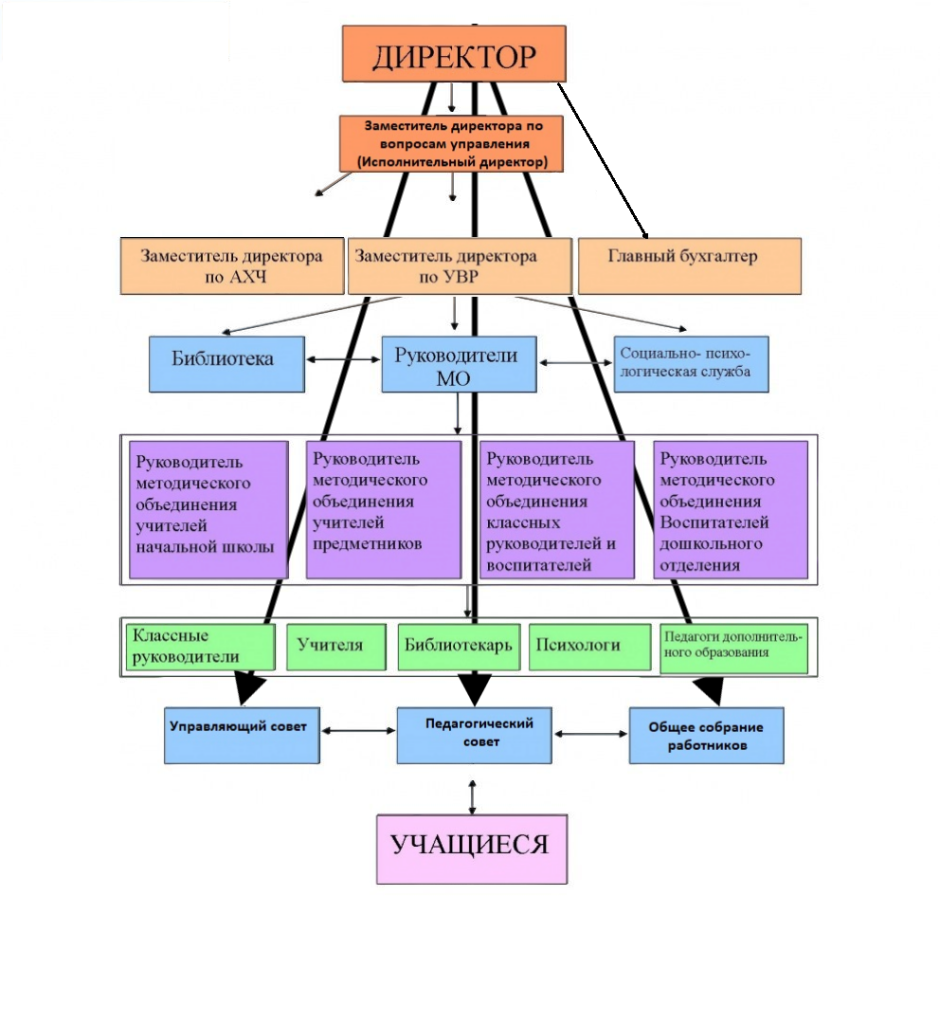 ДИРЕКТОР

Заместитель директора по вопросам управления (Исполнительный директор)

Заместитель директора по АХЧ

Заместитель директора по УВР

Главный бухгалтер

Библиотека

Руководители МО

Социально- психологическая служба

Руководитель методического объединения учителей начальной школы

Руководитель методического объединения учителей предметников

Руководитель методического объединения классных руководителей и воспитателей

Руководитель методического объединения Воспитателей дошкольного отделения

Классные руководители

Учителя

Библиотекарь

Психологи

Педагоги дополнительного образования

Управляющий совет

Педагогический совет

Общее собрание работников

УЧАЩИЕСЯ